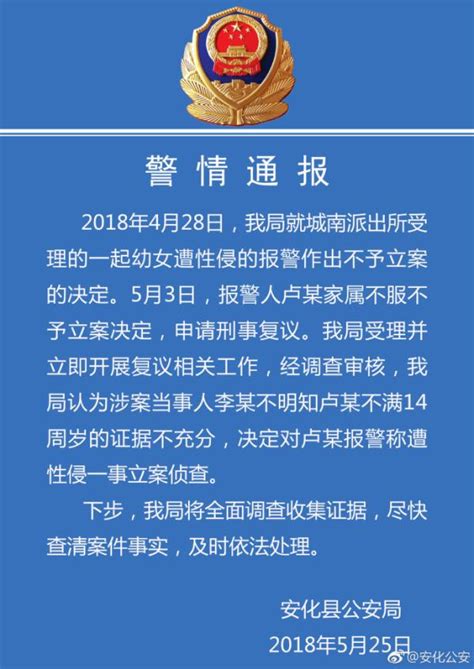 警情通报

2018年4月28日，我局就城南派出所受理的一起幼女遭性侵的报警作出不予立案的决定。5月3日，报警人卢某家属不服不予立案决定，申请刑事复议。我局受理并立即开展复议相关工作，经调查审核，我局认为涉案当事人李某不明知卢某不满14周岁的证据不充分，决定对卢某报警称遭性侵一事立案侦查。

下步，我局将全面调查收集证据，尽快查清案件事实，及时依法处理。

安化县公安局
2018年5月25日

@安化公安